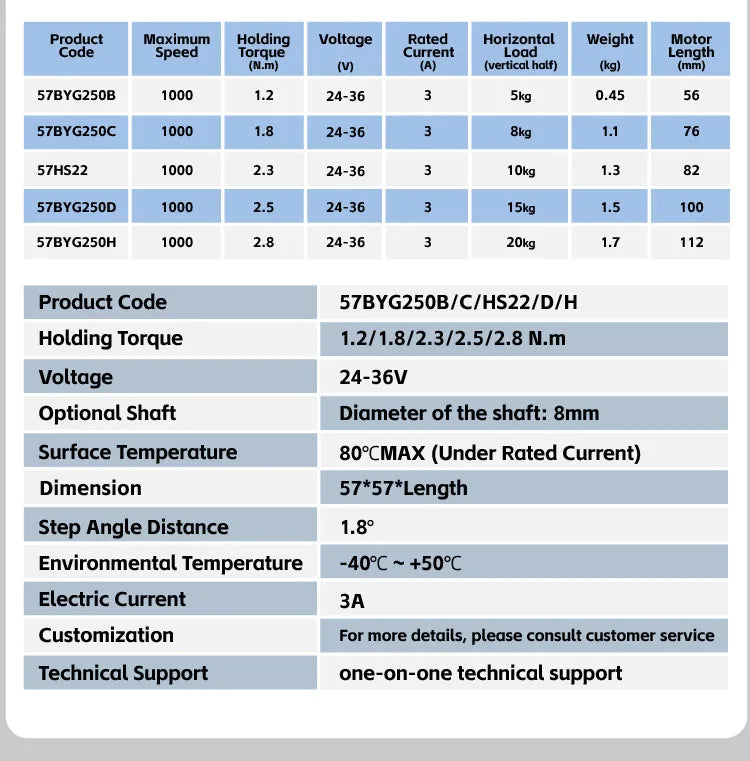 | Product Code | Maximum Speed | Holding Torque (N.m) | Voltage (V) | Rated Current (A) | Horizontal Load (vertical half) | Weight (kg) | Motor Length (mm) |
|---|---|---|---|---|---|---|---|
| 57BYG250B | 1000 | 1.2 | 24-36 | 3 | 5kg | 0.45 | 56 |
| 57BYG250C | 1000 | 1.8 | 24-36 | 3 | 8kg | 1.1 | 76 |
| 57HS22 | 1000 | 2.3 | 24-36 | 3 | 10kg | 1.3 | 82 |
| 57BYG250D | 1000 | 2.5 | 24-36 | 3 | 15kg | 1.5 | 100 |
| 57BYG250H | 1000 | 2.8 | 24-36 | 3 | 20kg | 1.7 | 112 |

| Product Code | 57BYG250B/C/HS22/D/H |
|---|---|
| Holding Torque | 1.2/1.8/2.3/2.5/2.8 N.m |
| Voltage | 24-36V |
| Optional Shaft | Diameter of the shaft: 8mm |
| Surface Temperature | 80℃MAX (Under Rated Current) |
| Dimension | 57*57*Length |
| Step Angle Distance | 1.8° |
| Environmental Temperature | -40℃ ~ +50℃ |
| Electric Current | 3A |
| Customization | For more details, please consult customer service |
| Technical Support | one-on-one technical support |